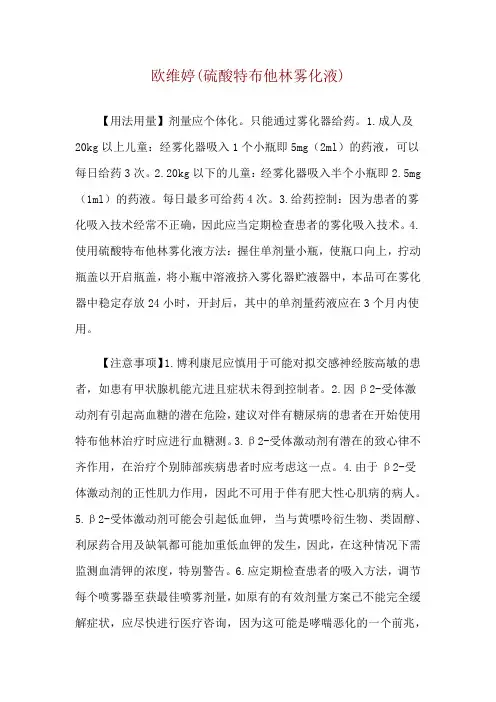 欧维婷(硫酸特布他林雾化液)

【用法用量】剂量应个体化。只能通过雾化器给药。1.成人及20kg以上儿童：经雾化器吸入1个小瓶即5mg（2ml）的药液，可以每日给药3次。2.20kg以下的儿童：经雾化器吸入半个小瓶即2.5mg（1ml）的药液。每日最多可给药4次。3.给药控制：因为患者的雾化吸入技术经常不正确，因此应当定期检查患者的雾化吸入技术。4.使用硫酸特布他林雾化液方法：握住单剂量小瓶，使瓶口向上，拧动瓶盖以开启瓶盖，将小瓶中溶液挤入雾化器贮液器中，本品可在雾化器中稳定存放24小时，开封后，其中的单剂量药液应在3个月内使用。

【注意事项】1.博利康尼应慎用于可能对拟交感神经胺高敏的患者，如患有甲状腺机能亢进且症状未得到控制者。2.因β2-受体激动剂有引起高血糖的潜在危险，建议对伴有糖尿病的患者在开始使用特布他林治疗时应进行血糖测。3.β2-受体激动剂有潜在的致心律不齐作用，在治疗个别肺部疾病患者时应考虑这一点。4.由于β2-受体激动剂的正性肌力作用，因此不可用于伴有肥大性心肌病的病人。5.β2-受体激动剂可能会引起低血钾，当与黄嘌呤衍生物、类固醇、利尿药合用及缺氧都可能加重低血钾的发生，因此，在这种情况下需监测血清钾的浓度，特别警告。6.应定期检查患者的吸入方法，调节每个喷雾器至获最佳喷雾剂量，如原有的有效剂量方案已不能完全缓解症状，应尽快进行医疗咨询，因为这可能是哮喘恶化的一个前兆，